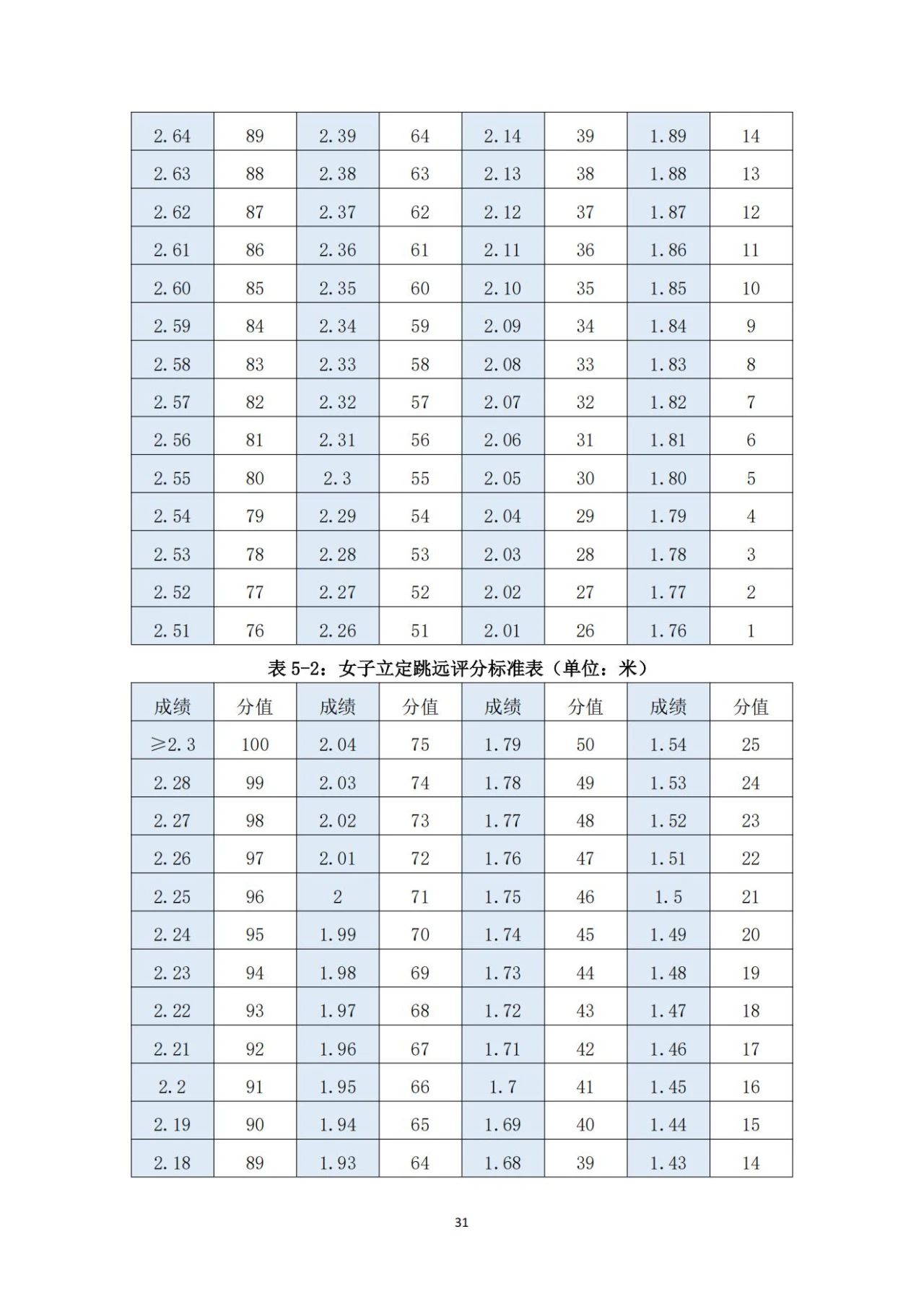 | 2.64 | 89 | 2.39 | 64 | 2.14 | 39 | 1.89 | 14 |
|---|---|---|---|---|---|---|---|
| 2.63 | 88 | 2.38 | 63 | 2.13 | 38 | 1.88 | 13 |
| 2.62 | 87 | 2.37 | 62 | 2.12 | 37 | 1.87 | 12 |
| 2.61 | 86 | 2.36 | 61 | 2.11 | 36 | 1.86 | 11 |
| 2.60 | 85 | 2.35 | 60 | 2.10 | 35 | 1.85 | 10 |
| 2.59 | 84 | 2.34 | 59 | 2.09 | 34 | 1.84 | 9 |
| 2.58 | 83 | 2.33 | 58 | 2.08 | 33 | 1.83 | 8 |
| 2.57 | 82 | 2.32 | 57 | 2.07 | 32 | 1.82 | 7 |
| 2.56 | 81 | 2.31 | 56 | 2.06 | 31 | 1.81 | 6 |
| 2.55 | 80 | 2.3 | 55 | 2.05 | 30 | 1.80 | 5 |
| 2.54 | 79 | 2.29 | 54 | 2.04 | 29 | 1.79 | 4 |
| 2.53 | 78 | 2.28 | 53 | 2.03 | 28 | 1.78 | 3 |
| 2.52 | 77 | 2.27 | 52 | 2.02 | 27 | 1.77 | 2 |
| 2.51 | 76 | 2.26 | 51 | 2.01 | 26 | 1.76 | 1 |

表 5-2：女子立定跳远评分标准表（单位：米）

| 成绩 | 分值 | 成绩 | 分值 | 成绩 | 分值 | 成绩 | 分值 |
|---|---|---|---|---|---|---|---|
| ≥2.3 | 100 | 2.04 | 75 | 1.79 | 50 | 1.54 | 25 |
| 2.28 | 99 | 2.03 | 74 | 1.78 | 49 | 1.53 | 24 |
| 2.27 | 98 | 2.02 | 73 | 1.77 | 48 | 1.52 | 23 |
| 2.26 | 97 | 2.01 | 72 | 1.76 | 47 | 1.51 | 22 |
| 2.25 | 96 | 2 | 71 | 1.75 | 46 | 1.5 | 21 |
| 2.24 | 95 | 1.99 | 70 | 1.74 | 45 | 1.49 | 20 |
| 2.23 | 94 | 1.98 | 69 | 1.73 | 44 | 1.48 | 19 |
| 2.22 | 93 | 1.97 | 68 | 1.72 | 43 | 1.47 | 18 |
| 2.21 | 92 | 1.96 | 67 | 1.71 | 42 | 1.46 | 17 |
| 2.2 | 91 | 1.95 | 66 | 1.7 | 41 | 1.45 | 16 |
| 2.19 | 90 | 1.94 | 65 | 1.69 | 40 | 1.44 | 15 |
| 2.18 | 89 | 1.93 | 64 | 1.68 | 39 | 1.43 | 14 |

31